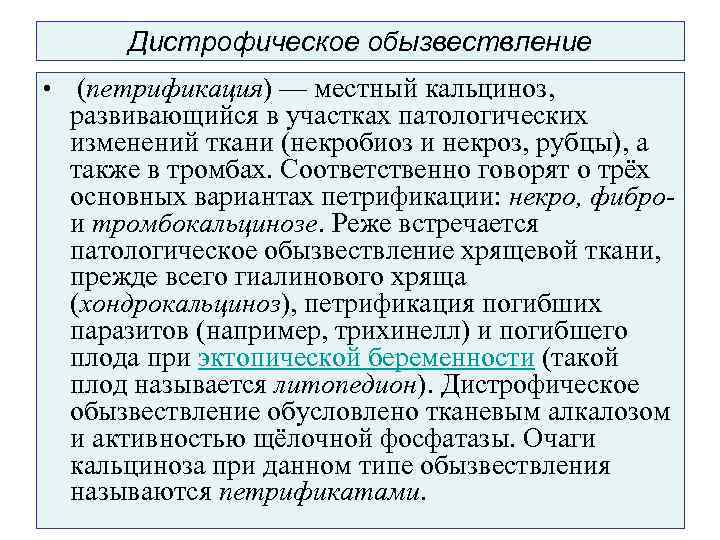 Дистрофическое обызвествление

• (петрификация) — местный кальциноз, развивающийся в участках патологических изменений ткани (некробиоз и некроз, рубцы), а также в тромбах. Соответственно говорят о трёх основных вариантах петрификации: некро, фибро- и тромбокальцинозе. Реже встречается патологическое обызвествление хрящевой ткани, прежде всего гиалинового хряща (хондрокальциноз), петрификация погибших паразитов (например, трихинелл) и погибшего плода при эктопической беременности (такой плод называется литопедион). Дистрофическое обызвествление обусловлено тканевым алкалозом и активностью щёлочной фосфатазы. Очаги кальциноза при данном типе обызвествления называются петрификатами.